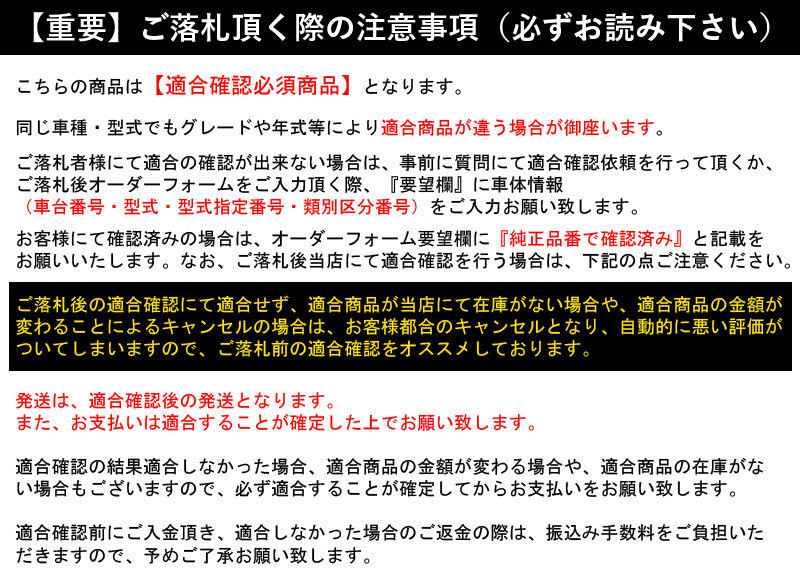 【重要】ご落札頂く際の注意事項（必ずお読み下さい）

こちらの商品は【適合確認必須商品】となります。

同じ車種・型式でもグレードや年式等により適合商品が違う場合が御座います。

ご落札者様にて適合の確認が出来ない場合は、事前に質問にて適合確認依頼を行って頂くか、ご落札後オーダーフォームをご入力頂く際、『要望欄』に車体情報（車台番号・型式・型式指定番号・類別区分番号）をご入力お願い致します。

お客様にて確認済みの場合は、オーダーフォーム要望欄に『純正品番で確認済み』と記載をお願いいたします。なお、ご落札後当店にて適合確認を行う場合は、下記の点ご注意ください。

ご落札後の適合確認にて適合せず、適合商品が当店にて在庫がない場合や、適合商品の金額が変わることによるキャンセルの場合は、お客様都合のキャンセルとなり、自動的に悪い評価がついてしまいますので、ご落札前の適合確認をオススメしております。

発送は、適合確認後の発送となります。
また、お支払いは適合することが確定した上でお願い致します。

適合確認の結果適合しなかった場合、適合商品の金額が変わる場合や、適合商品の在庫がない場合もございますので、必ず適合することが確定してからお支払いをお願い致します。

適合確認前にご入金頂き、適合しなかった場合のご返金の際は、振込み手数料をご負担いただきますので、予めご了承お願い致します。